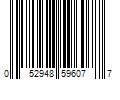 0 52948 59607 7